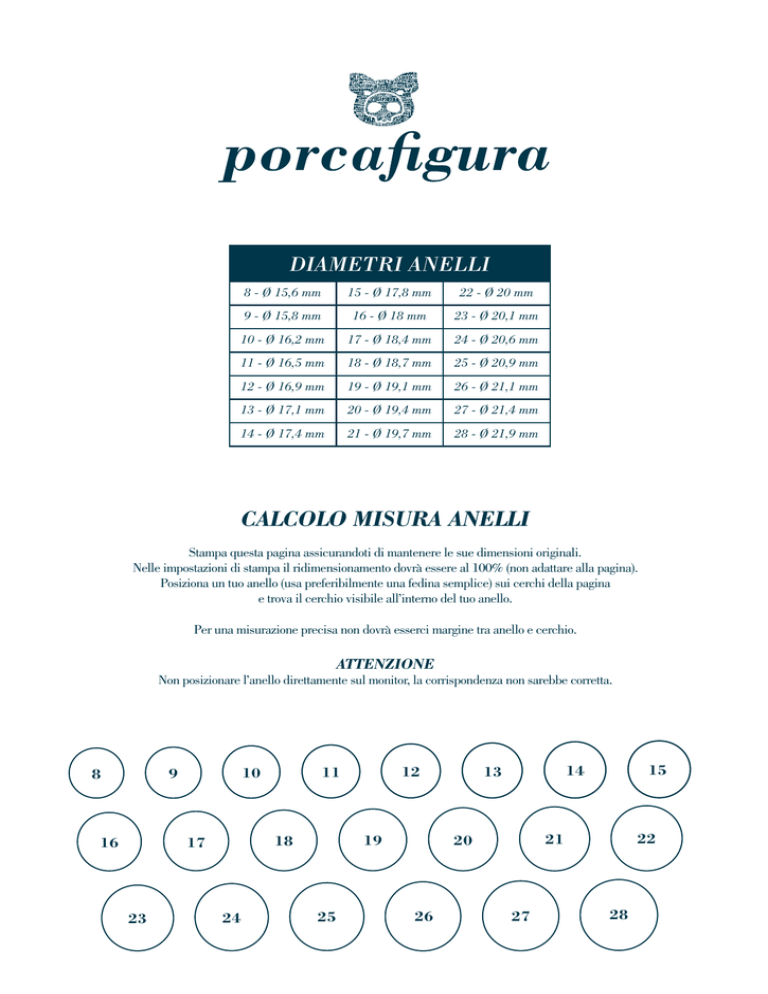 porcafigura

| DIAMETRI ANELLI | | |
|---|---|---|
| 8 - Ø 15,6 mm | 15 - Ø 17,8 mm | 22 - Ø 20 mm |
| 9 - Ø 15,8 mm | 16 - Ø 18 mm | 23 - Ø 20,1 mm |
| 10 - Ø 16,2 mm | 17 - Ø 18,4 mm | 24 - Ø 20,6 mm |
| 11 - Ø 16,5 mm | 18 - Ø 18,7 mm | 25 - Ø 20,9 mm |
| 12 - Ø 16,9 mm | 19 - Ø 19,1 mm | 26 - Ø 21,1 mm |
| 13 - Ø 17,1 mm | 20 - Ø 19,4 mm | 27 - Ø 21,4 mm |
| 14 - Ø 17,4 mm | 21 - Ø 19,7 mm | 28 - Ø 21,9 mm |

CALCOLO MISURA ANELLI

Stampa questa pagina assicurandoti di mantenere le sue dimensioni originali. Nelle impostazioni di stampa il ridimensionamento dovrà essere al 100% (non adattare alla pagina). Posiziona un tuo anello (usa preferibilmente una fedina semplice) sui cerchi della pagina e trova il cerchio visibile all'interno del tuo anello.

Per una misurazione precisa non dovrà esserci margine tra anello e cerchio.

ATTENZIONE
Non posizionare l'anello direttamente sul monitor, la corrispondenza non sarebbe corretta.

8 9 10 11 12 13 14 15
16 17 18 19 20 21 22
23 24 25 26 27 28